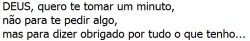 DEUS, quero te tomar um minuto,
não para te pedir algo,
mas para dizer obrigado por tudo o que tenho...